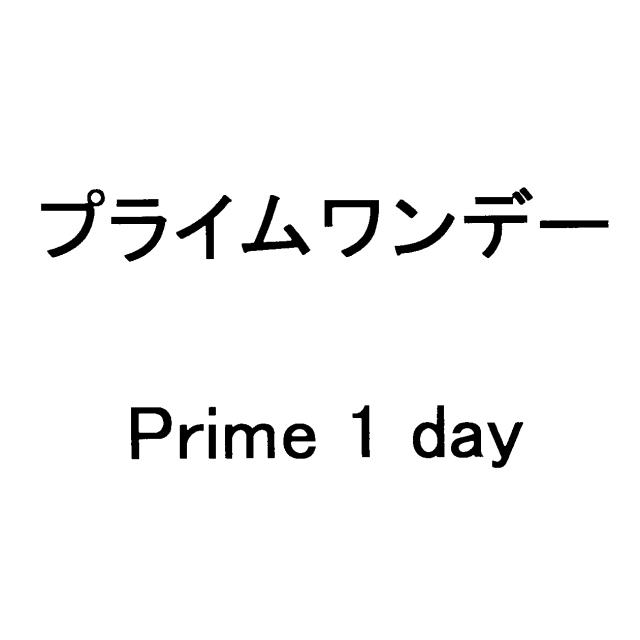 プライムワンデー

Prime 1 day